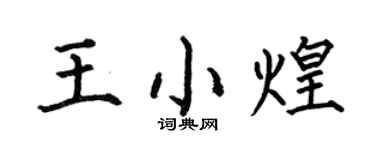 王小煌

词典网